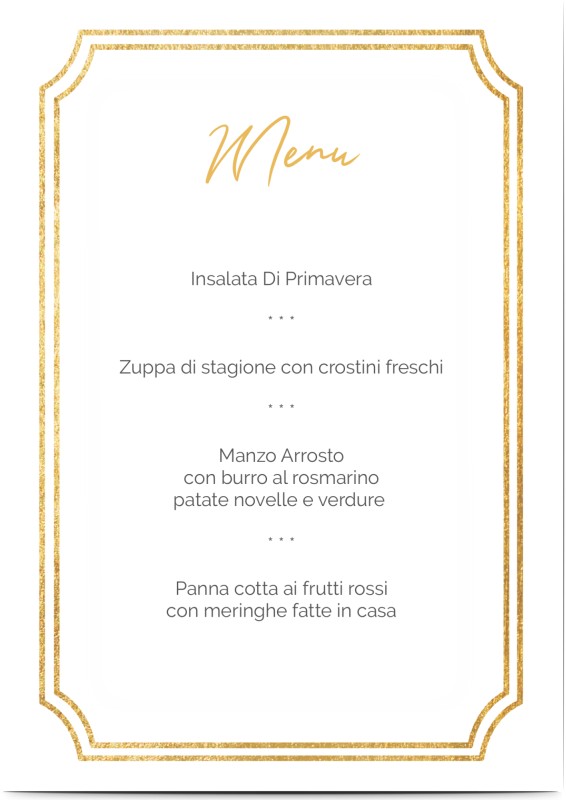 Menu

Insalata Di Primavera

* * *

Zuppa di stagione con crostini freschi

* * *

Manzo Arrosto
con burro al rosmarino
patate novelle e verdure

* * *

Panna cotta ai frutti rossi
con meringhe fatte in casa